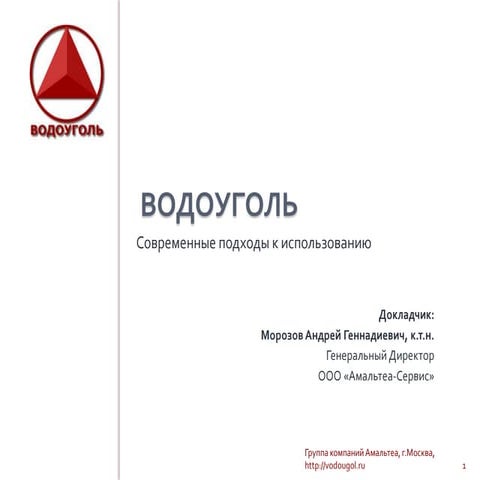 ВОДОУГОЛЬ

ВОДОУГОЛЬ

Современные подходы к использованию

Докладчик:
Морозов Андрей Геннадиевич, к.т.н.
Генеральный Директор
ООО «Амальтеа-Сервис»

Группа компаний Амальтеа, г.Москва,
http://vodougol.ru

1